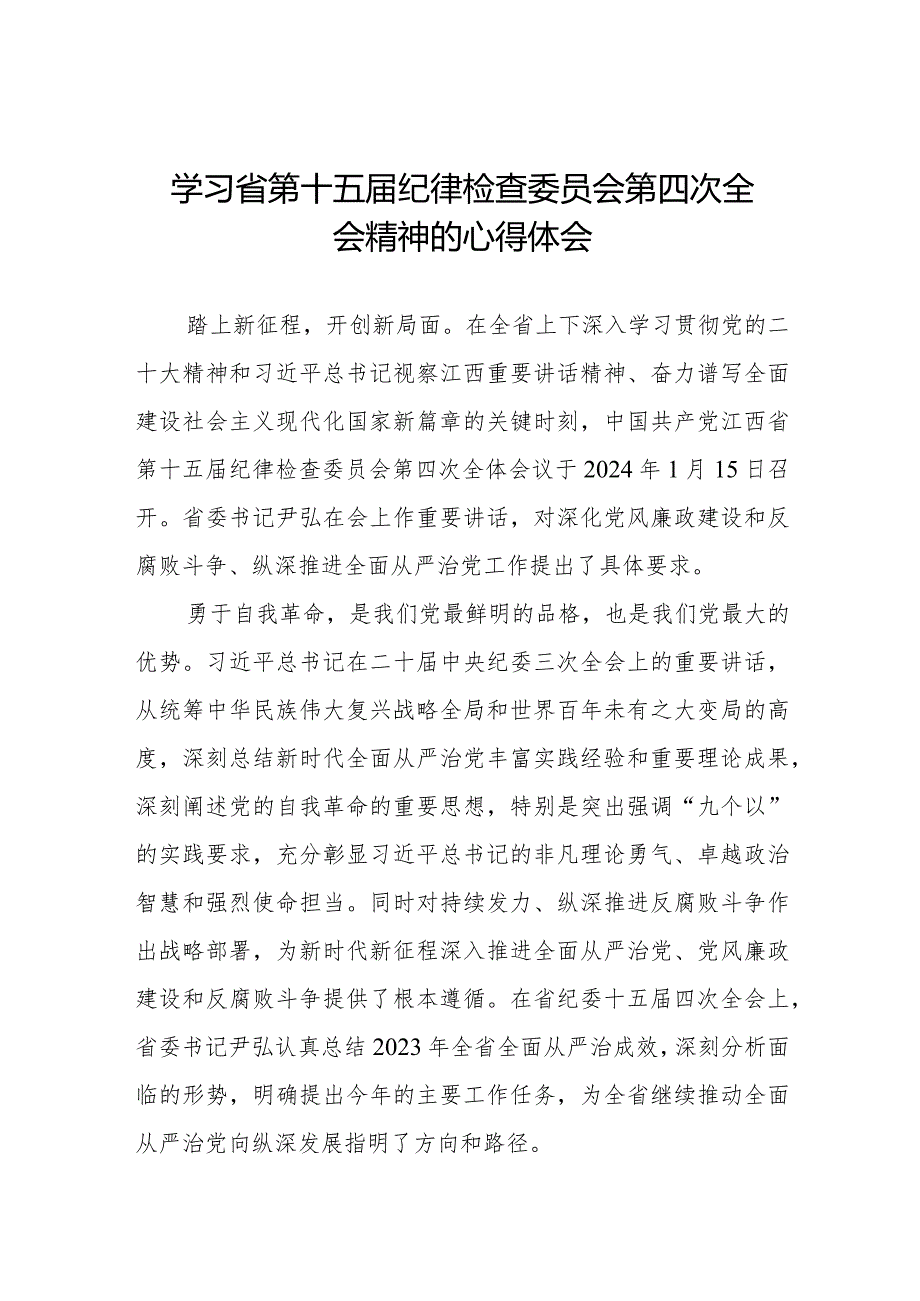 学习省第十五届纪律检查委员会第四次全会精神的心得体会

踏上新征程，开创新局面。在全省上下深入学习贯彻党的二十大精神和习近平总书记视察江西重要讲话精神、奋力谱写全面建设社会主义现代化国家新篇章的关键时刻，中国共产党江西省第十五届纪律检查委员会第四次全体会议于2024年1月15日召开。省委书记尹弘在会上作重要讲话，对深化党风廉政建设和反腐败斗争、纵深推进全面从严治党工作提出了具体要求。

勇于自我革命，是我们党最鲜明的品格，也是我们党最大的优势。习近平总书记在二十届中央纪委三次全会上的重要讲话，从统筹中华民族伟大复兴战略全局和世界百年未有之大变局的高度，深刻总结新时代全面从严治党丰富实践经验和重要理论成果，深刻阐述党的自我革命的重要思想，特别是突出强调“九个以”的实践要求，充分彰显习近平总书记的非凡理论勇气、卓越政治智慧和强烈使命担当。同时对持续发力、纵深推进反腐败斗争作出战略部署，为新时代新征程深入推进全面从严治党、党风廉政建设和反腐败斗争提供了根本遵循。在省纪委十五届四次全会上，省委书记尹弘认真总结2023年全省全面从严治成效，深刻分析面临的形势，明确提出今年的主要工作任务，为全省继续推动全面从严治党向纵深发展指明了方向和路径。